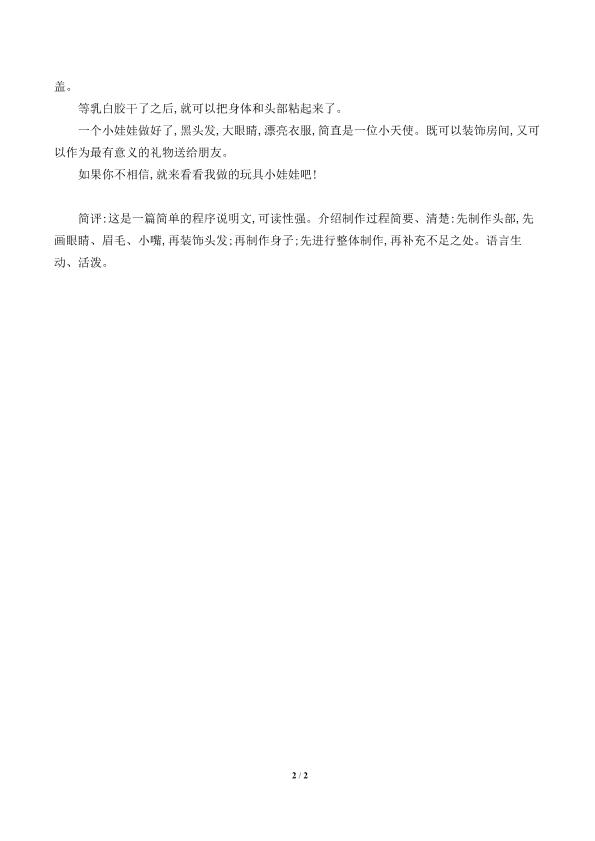 盖。

等乳白胶干了之后,就可以把身体和头部粘起来了。

一个小娃娃做好了,黑头发,大眼睛,漂亮衣服,简直是一位小天使。既可以装饰房间,又可以作为最有意义的礼物送给朋友。

如果你不相信,就来看看我做的玩具小娃娃吧!

简评:这是一篇简单的程序说明文,可读性强。介绍制作过程简要、清楚:先制作头部,先画眼睛、眉毛、小嘴,再装饰头发;再制作身子;先进行整体制作,再补充不足之处。语言生动、活泼。

2 / 2